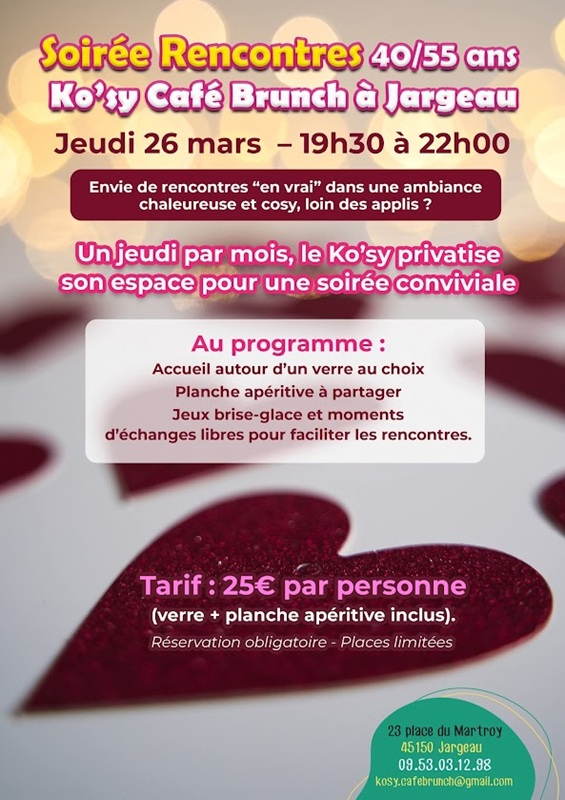 Soirée Rencontres 40/55 ans
Ko'sy Café Brunch à Jargeau

Jeudi 26 mars – 19h30 à 22h00

Envie de rencontres "en vrai" dans une ambiance chaleureuse et cosy, loin des applis ?

Un jeudi par mois, le Ko'sy privatise son espace pour une soirée conviviale

Au programme :
Accueil autour d'un verre au choix
Planche apéritive à partager
Jeux brise-glace et moments d'échanges libres pour faciliter les rencontres.

Tarif : 25€ par personne
(verre + planche apéritive inclus).
Réservation obligatoire - Places limitées

23 place du Martroy
45150 Jargeau
09.53.03.12.98
kosy.cafebrunch@gmail.com